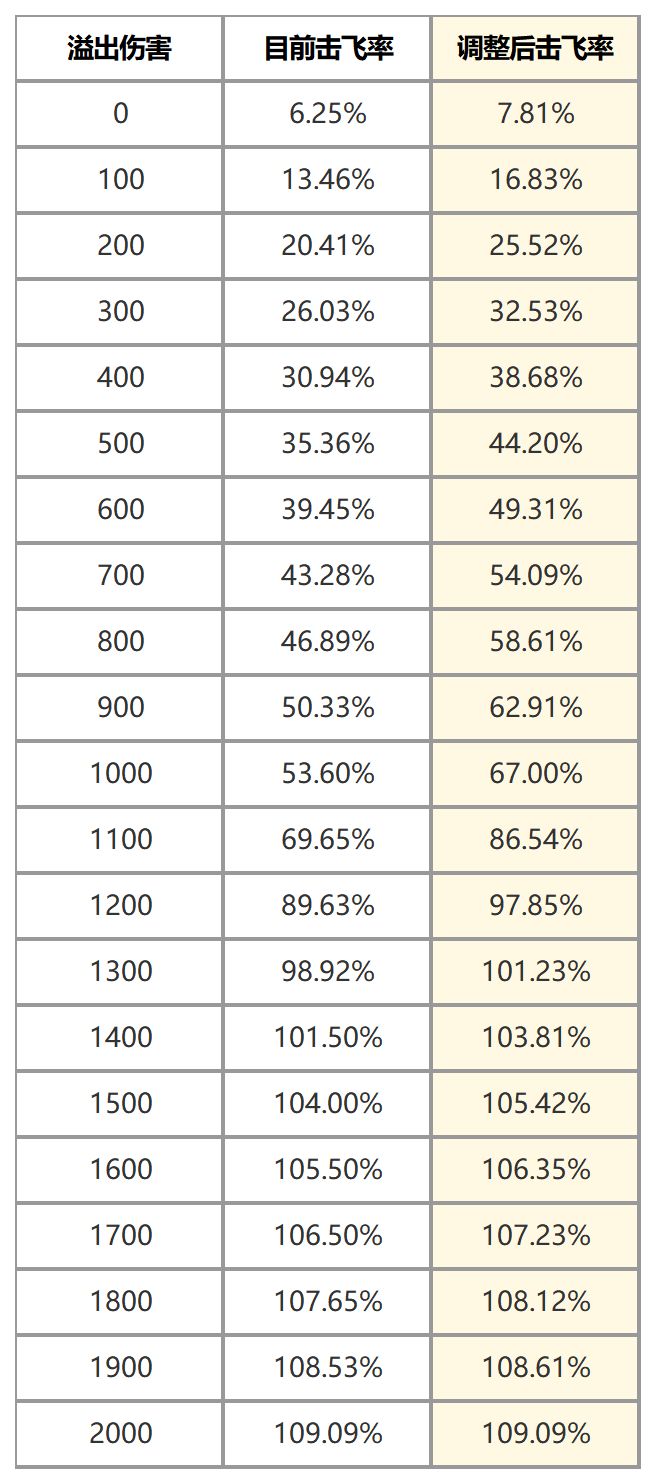 | 溢出伤害 | 目前击飞率 | 调整后击飞率 |
|---|---|---|
| 0 | 6.25% | 7.81% |
| 100 | 13.46% | 16.83% |
| 200 | 20.41% | 25.52% |
| 300 | 26.03% | 32.53% |
| 400 | 30.94% | 38.68% |
| 500 | 35.36% | 44.20% |
| 600 | 39.45% | 49.31% |
| 700 | 43.28% | 54.09% |
| 800 | 46.89% | 58.61% |
| 900 | 50.33% | 62.91% |
| 1000 | 53.60% | 67.00% |
| 1100 | 69.65% | 86.54% |
| 1200 | 89.63% | 97.85% |
| 1300 | 98.92% | 101.23% |
| 1400 | 101.50% | 103.81% |
| 1500 | 104.00% | 105.42% |
| 1600 | 105.50% | 106.35% |
| 1700 | 106.50% | 107.23% |
| 1800 | 107.65% | 108.12% |
| 1900 | 108.53% | 108.61% |
| 2000 | 109.09% | 109.09% |